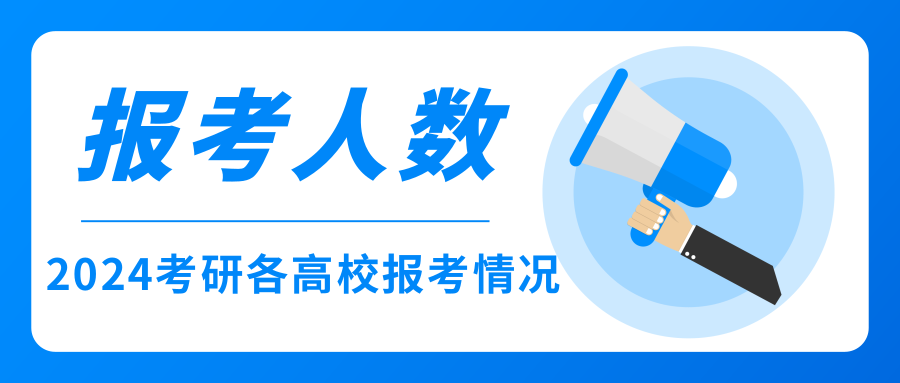 报考人数

2024考研各高校报考情况